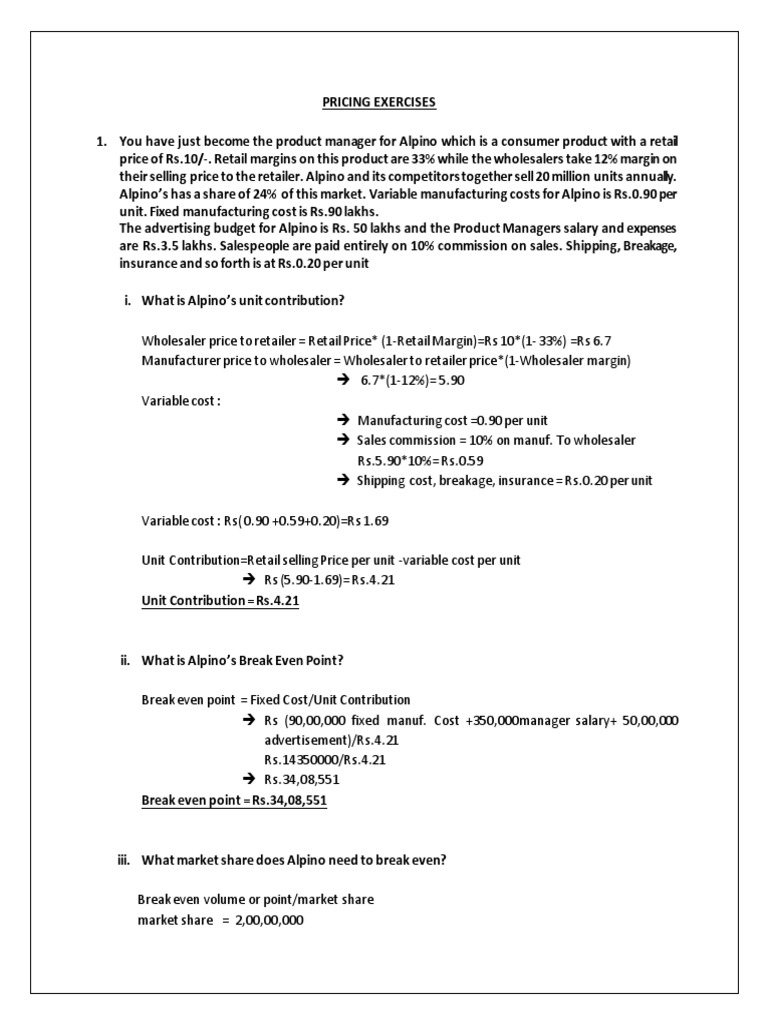 PRICING EXERCISES

1. You have just become the product manager for Alpino which is a consumer product with a retail price of Rs.10/-. Retail margins on this product are 33% while the wholesalers take 12% margin on their selling price to the retailer. Alpino and its competitors together sell 20 million units annually. Alpino's has a share of 24% of this market. Variable manufacturing costs for Alpino is Rs.0.90 per unit. Fixed manufacturing cost is Rs.90 lakhs.
The advertising budget for Alpino is Rs. 50 lakhs and the Product Managers salary and expenses are Rs.3.5 lakhs. Salespeople are paid entirely on 10% commission on sales. Shipping, Breakage, insurance and so forth is at Rs.0.20 per unit

i. What is Alpino's unit contribution?

Wholesaler price to retailer = Retail Price* (1-Retail Margin)=Rs 10*(1- 33%) =Rs 6.7
Manufacturer price to wholesaler = Wholesaler to retailer price*(1-Wholesaler margin)
→ 6.7*(1-12%)=5.90
Variable cost :
→ Manufacturing cost =0.90 per unit
→ Sales commission = 10% on manuf. To wholesaler Rs.5.90*10%=Rs.0.59
→ Shipping cost, breakage, insurance = Rs.0.20 per unit

Variable cost : Rs(0.90 +0.59+0.20)=Rs 1.69

Unit Contribution=Retail selling Price per unit -variable cost per unit
→ Rs (5.90-1.69)=Rs.4.21
Unit Contribution = Rs.4.21

ii. What is Alpino's Break Even Point?

Break even point = Fixed Cost/Unit Contribution
→ Rs (90,00,000 fixed manuf. Cost +350,000manager salary+ 50,00,000 advertisement)/Rs.4.21
Rs.14350000/Rs.4.21
→ Rs.34,08,551
Break even point = Rs.34,08,551

iii. What market share does Alpino need to break even?

Break even volume or point/market share
market share = 2,00,00,000